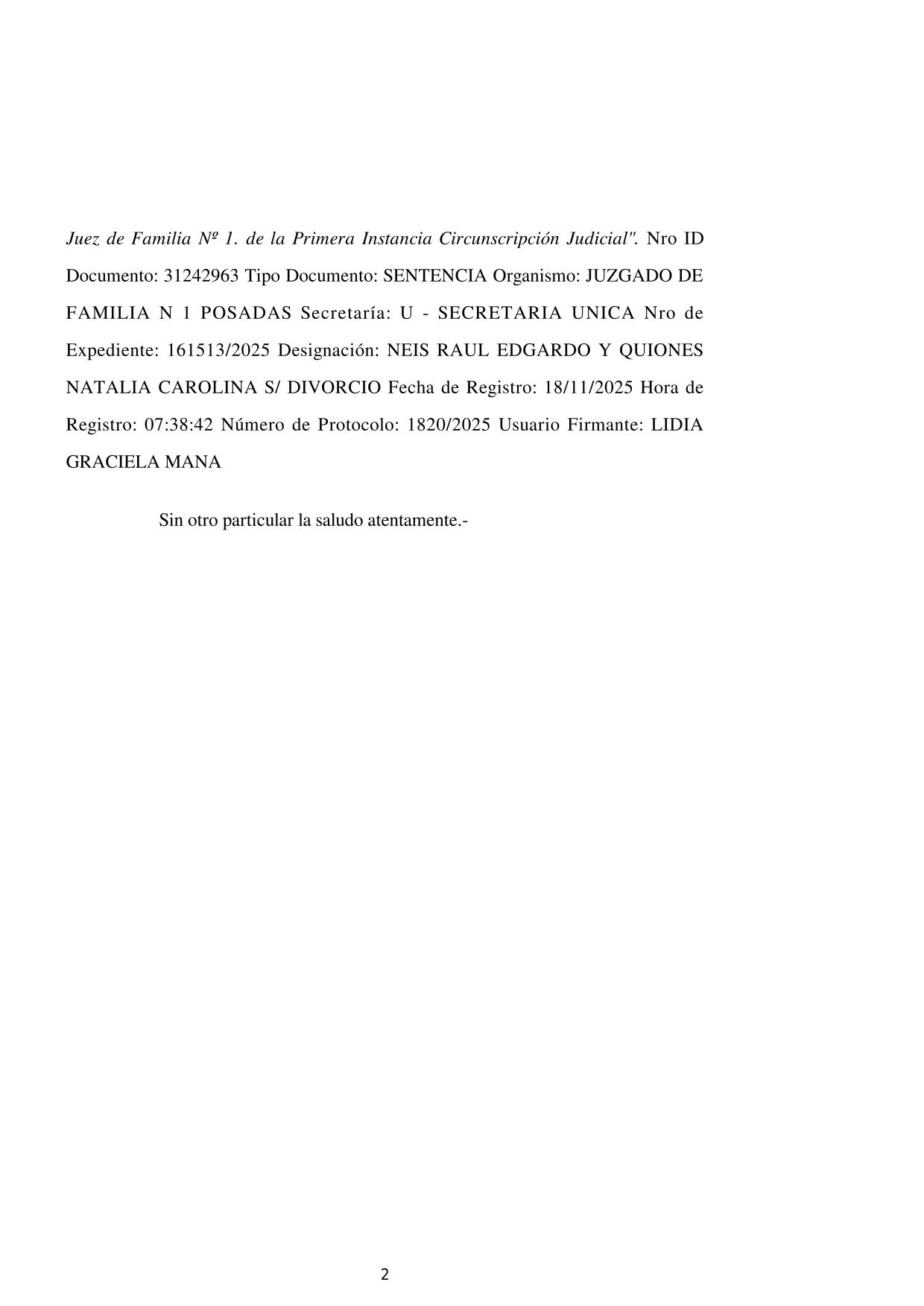 Juez de Familia Nº 1. de la Primera Instancia Circunscripción Judicial". Nro ID Documento: 31242963 Tipo Documento: SENTENCIA Organismo: JUZGADO DE FAMILIA N 1 POSADAS Secretaría: U - SECRETARIA UNICA Nro de Expediente: 161513/2025 Designación: NEIS RAUL EDGARDO Y QUIONES NATALIA CAROLINA S/ DIVORCIO Fecha de Registro: 18/11/2025 Hora de Registro: 07:38:42 Número de Protocolo: 1820/2025 Usuario Firmante: LIDIA GRACIELA MANA

Sin otro particular la saludo atentamente.-

2